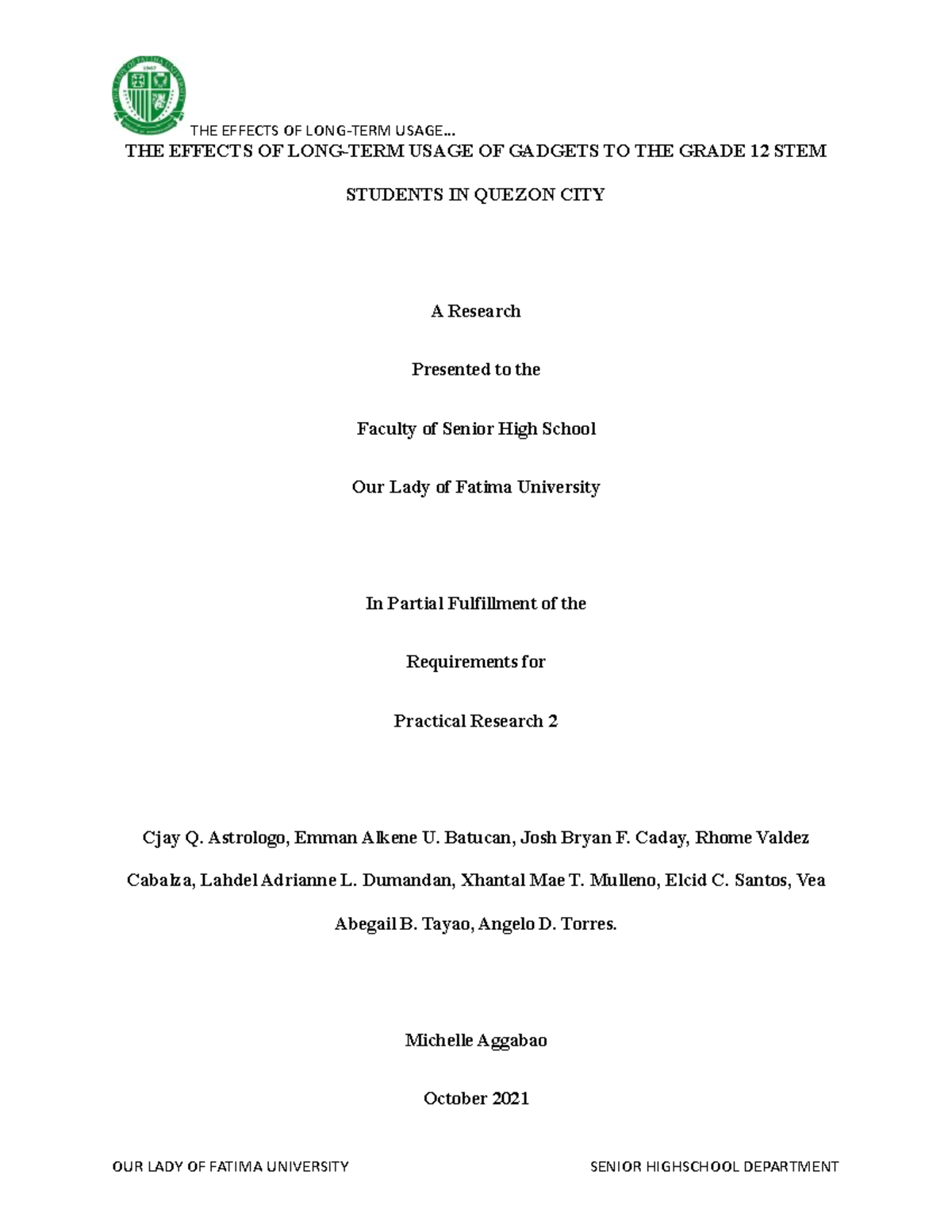 THE EFFECTS OF LONG-TERM USAGE...

THE EFFECTS OF LONG-TERM USAGE OF GADGETS TO THE GRADE 12 STEM STUDENTS IN QUEZON CITY

A Research

Presented to the

Faculty of Senior High School

Our Lady of Fatima University

In Partial Fulfillment of the

Requirements for

Practical Research 2

Cjay Q. Astrologo, Emman Alkene U. Batucan, Josh Bryan F. Caday, Rhome Valdez Cabalza, Lahdel Adrianne L. Dumandan, Xhantal Mae T. Mulleno, Elcid C. Santos, Vea Abegail B. Tayao, Angelo D. Torres.

Michelle Aggabao

October 2021

OUR LADY OF FATIMA UNIVERSITY

SENIOR HIGHSCHOOL DEPARTMENT